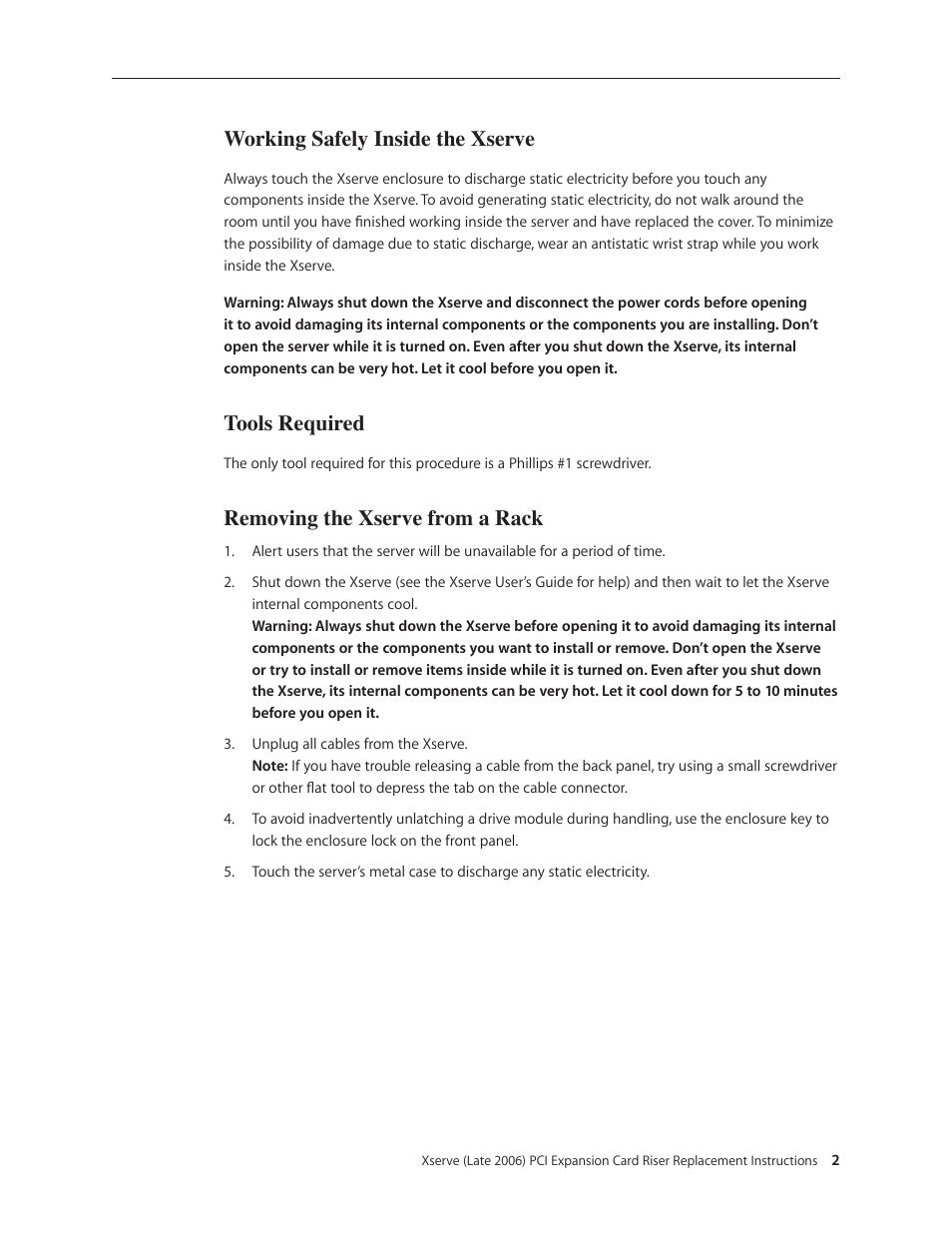 Working Safely Inside the Xserve

Always touch the Xserve enclosure to discharge static electricity before you touch any components inside the Xserve. To avoid generating static electricity, do not walk around the room until you have finished working inside the server and have replaced the cover. To minimize the possibility of damage due to static discharge, wear an antistatic wrist strap while you work inside the Xserve.

Warning: Always shut down the Xserve and disconnect the power cords before opening it to avoid damaging its internal components or the components you are installing. Don't open the server while it is turned on. Even after you shut down the Xserve, its internal components can be very hot. Let it cool before you open it.

Tools Required

The only tool required for this procedure is a Phillips #1 screwdriver.

Removing the Xserve from a Rack

1. Alert users that the server will be unavailable for a period of time.

2. Shut down the Xserve (see the Xserve User's Guide for help) and then wait to let the Xserve internal components cool.
Warning: Always shut down the Xserve before opening it to avoid damaging its internal components or the components you want to install or remove. Don't open the Xserve or try to install or remove items inside while it is turned on. Even after you shut down the Xserve, its internal components can be very hot. Let it cool down for 5 to 10 minutes before you open it.

3. Unplug all cables from the Xserve.
Note: If you have trouble releasing a cable from the back panel, try using a small screwdriver or other flat tool to depress the tab on the cable connector.

4. To avoid inadvertently unlatching a drive module during handling, use the enclosure key to lock the enclosure lock on the front panel.

5. Touch the server's metal case to discharge any static electricity.

Xserve (Late 2006) PCI Expansion Card Riser Replacement Instructions 2